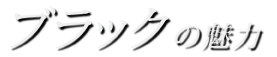 ブラックの魅力